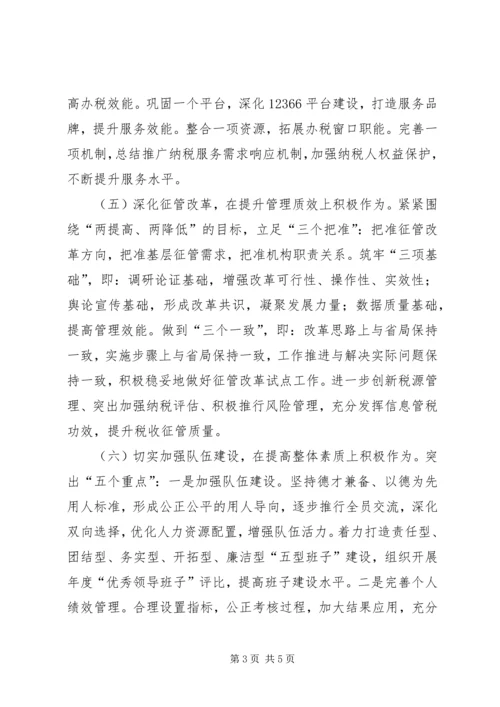 高办税效能。巩固一个平台，深化12366平台建设，打造服务品牌，提升服务效能。整合一项资源，拓展办税窗口职能。完善一项机制，总结推广纳税服务需求响应机制，加强纳税人权益保护，不断提升服务水平。

（五）深化征管改革，在提升管理质效上积极作为。紧紧围绕“两提高、两降低”的目标，立足“三个把准”：把准征管改革方向，把准基层征管需求，把准机构职责关系。筑牢“三项基础”，即：调研论证基础，增强改革可行性、操作性、实效性；舆论宣传基础，形成改革共识，凝聚发展力量；数据质量基础，提高管理效能。做到“三个一致”，即：改革思路上与省局保持一致，实施步骤上与省局保持一致，工作推进与解决实际问题保持一致，积极稳妥地做好征管改革试点工作。进一步创新税源管理、突出加强纳税评估、积极推行风险管理，充分发挥信息管税功效，提升税收征管质量。

（六）切实加强队伍建设，在提高整体素质上积极作为。突出“五个重点”：一是加强队伍建设。坚持德才兼备、以德为先用人标准，形成公正公平的用人导向，逐步推行全员交流，深化双向选择，优化人力资源配置，增强队伍活力。着力打造责任型、团结型、务实型、开拓型、廉洁型“五型班子”建设，组织开展年度“优秀领导班子”评比，提高班子建设水平。二是完善个人绩效管理。合理设置指标，公正考核过程，加大结果应用，充分

第3页 共5页